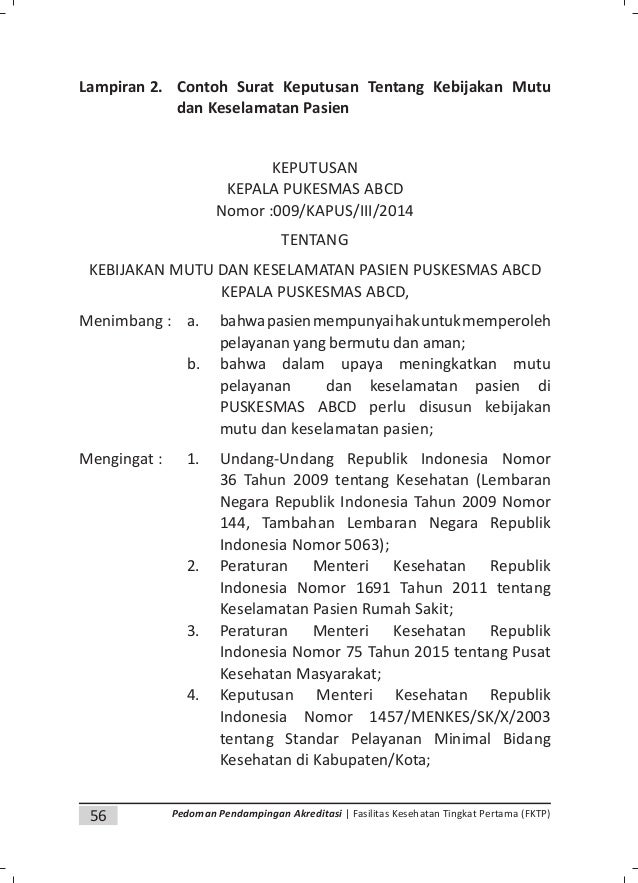 Lampiran 2. Contoh Surat Keputusan Tentang Kebijakan Mutu dan Keselamatan Pasien

KEPUTUSAN
KEPALA PUKESMAS ABCD
Nomor :009/KAPUS/III/2014
TENTANG
KEBIJAKAN MUTU DAN KESELAMATAN PASIEN PUSKESMAS ABCD
KEPALA PUSKESMAS ABCD,

Menimbang : a. bahwa pasien mempunyai hak untuk memperoleh pelayanan yang bermutu dan aman;
b. bahwa dalam upaya meningkatkan mutu pelayanan dan keselamatan pasien di PUSKESMAS ABCD perlu disusun kebijakan mutu dan keselamatan pasien;

Mengingat : 1. Undang-Undang Republik Indonesia Nomor 36 Tahun 2009 tentang Kesehatan (Lembaran Negara Republik Indonesia Tahun 2009 Nomor 144, Tambahan Lembaran Negara Republik Indonesia Nomor 5063);
2. Peraturan Menteri Kesehatan Republik Indonesia Nomor 1691 Tahun 2011 tentang Keselamatan Pasien Rumah Sakit;
3. Peraturan Menteri Kesehatan Republik Indonesia Nomor 75 Tahun 2015 tentang Pusat Kesehatan Masyarakat;
4. Keputusan Menteri Kesehatan Republik Indonesia Nomor 1457/MENKES/SK/X/2003 tentang Standar Pelayanan Minimal Bidang Kesehatan di Kabupaten/Kota;

56 Pedoman Pendampingan Akreditasi | Fasilitas Kesehatan Tingkat Pertama (FKTP)